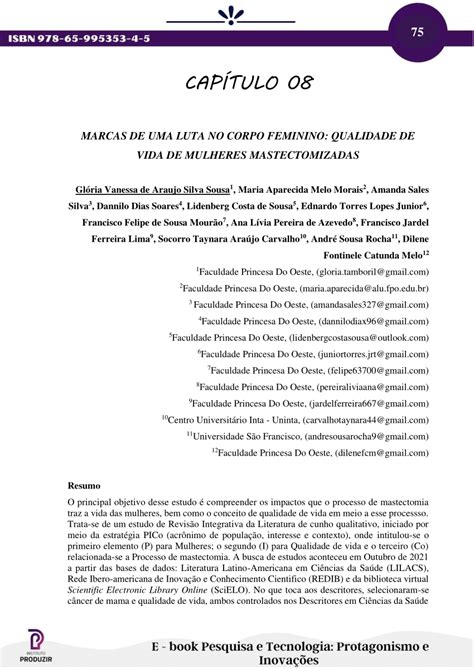 ISBN 978-65-995353-4-5

75

CAPÍTULO 08

MARCAS DE UMA LUTA NO CORPO FEMININO: QUALIDADE DE VIDA DE MULHERES MASTECTOMIZADAS

Glória Vanessa de Araujo Silva Sousa$^1$, Maria Aparecida Melo Morais$^2$, Amanda Sales Silva$^3$, Dannilo Dias Soares$^4$, Lidenberg Costa de Sousa$^5$, Ednardo Torres Lopes Junior$^6$, Francisco Felipe de Sousa Mourão$^7$, Ana Lívia Pereira de Azevedo$^8$, Francisco Jardel Ferreira Lima$^9$, Socorro Taynara Araújo Carvalho$^{10}$, André Sousa Rocha$^{11}$, Dilene Fontinele Catunda Melo$^{12}$

$^1$Faculdade Princesa Do Oeste, (gloria.tamboril@gmail.com)
$^2$Faculdade Princesa Do Oeste, (maria.aparecida@alu.fpo.edu.br)
$^3$ Faculdade Princesa Do Oeste, (amandasales327@gmail.com)
$^4$Faculdade Princesa Do Oeste, (dannilodiax96@gmail.com)
$^5$Faculdade Princesa Do Oeste, (lidenbergcostasousa@outlook.com)
$^6$Faculdade Princesa Do Oeste, (juniortorres.jrt@gmail.com)
$^7$Faculdade Princesa Do Oeste, (felipe63700@gmail.com)
$^8$Faculdade Princesa Do Oeste, (pereiraliviaana@gmail.com)
$^9$Faculdade Princesa Do Oeste, (jardelferreira667@gmail.com)
$^{10}$Centro Universitário Inta - Uninta, (carvalhotaynara44@gmail.com)
$^{11}$Universidade São Francisco, (andresousarocha9@gmail.com)
$^{12}$Faculdade Princesa Do Oeste, (dilenefcm@gmail.com)

Resumo
O principal objetivo desse estudo é compreender os impactos que o processo de mastectomia traz a vida das mulheres, bem como o conceito de qualidade de vida em meio a esse processso. Trata-se de um estudo de Revisão Integrativa da Literatura de cunho qualitativo, iniciado por meio da estratégia PICo (acrônimo de população, interesse e contexto), onde intitulou-se o primeiro elemento (P) para Mulheres; o segundo (I) para Qualidade de vida e o terceiro (Co) relacionada-se a Processo de mastectomia. A busca de estudos aconteceu em Outubro de 2021 a partir das bases de dados: Literatura Latino-Americana em Ciências da Saúde (LILACS), Rede Ibero-americana de Inovação e Conhecimento Científico (REDIB) e da biblioteca virtual Scientific Electronic Library Online (SciELO). No que toca aos descritores, selecionaram-se câncer de mama e qualidade de vida, ambos controlados nos Descritores em Ciências da Saúde

INSTITUTO PRODUZIR

E - book Pesquisa e Tecnologia: Protagonismo e Inovações